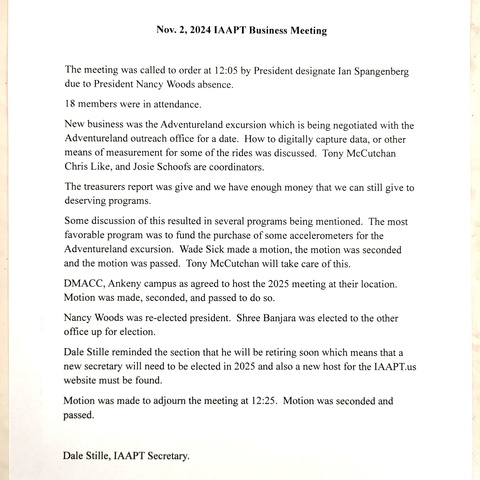 Nov. 2, 2024 IAAPT Business Meeting

The meeting was called to order at 12:05 by President designate Ian Spangenberg due to President Nancy Woods absence.

18 members were in attendance.

New business was the Adventureland excursion which is being negotiated with the Adventureland outreach office for a date. How to digitally capture data, or other means of measurement for some of the rides was discussed. Tony McCutchan Chris Like, and Josie Schoofs are coordinators.

The treasurers report was give and we have enough money that we can still give to deserving programs.

Some discussion of this resulted in several programs being mentioned. The most favorable program was to fund the purchase of some accelerometers for the Adventureland excursion. Wade Sick made a motion, the motion was seconded and the motion was passed. Tony McCutchan will take care of this.

DMACC, Ankeny campus as agreed to host the 2025 meeting at their location. Motion was made, seconded, and passed to do so.

Nancy Woods was re-elected president. Shree Banjara was elected to the other office up for election.

Dale Stille reminded the section that he will be retiring soon which means that a new secretary will need to be elected in 2025 and also a new host for the IAAPT.us website must be found.

Motion was made to adjourn the meeting at 12:25. Motion was seconded and passed.

Dale Stille, IAAPT Secretary.